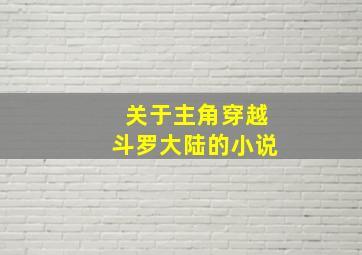 关于主角穿越
斗罗大陆的小说